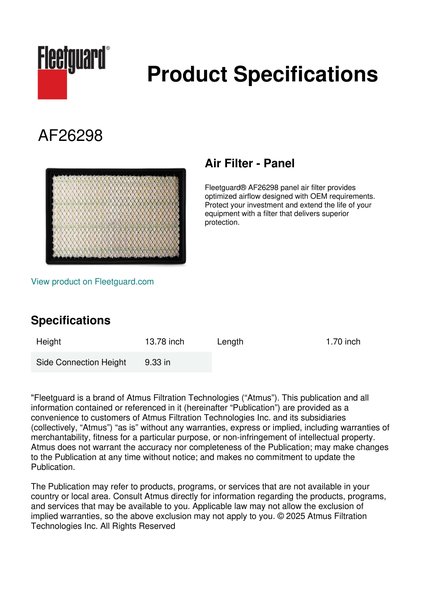 Fleetguard®

Product Specifications

AF26298

Air Filter - Panel

Fleetguard® AF26298 panel air filter provides optimized airflow designed with OEM requirements. Protect your investment and extend the life of your equipment with a filter that delivers superior protection.

View product on Fleetguard.com

Specifications

| Height | 13.78 inch | Length | 1.70 inch |
|---|---|---|---|
| Side Connection Height | 9.33 in | | |

"Fleetguard is a brand of Atmus Filtration Technologies ("Atmus"). This publication and all information contained or referenced in it (hereinafter "Publication") are provided as a convenience to customers of Atmus Filtration Technologies Inc. and its subsidiaries (collectively, "Atmus") "as is" without any warranties, express or implied, including warranties of merchantability, fitness for a particular purpose, or non-infringement of intellectual property. Atmus does not warrant the accuracy nor completeness of the Publication; may make changes to the Publication at any time without notice; and makes no commitment to update the Publication.

The Publication may refer to products, programs, or services that are not available in your country or local area. Consult Atmus directly for information regarding the products, programs, and services that may be available to you. Applicable law may not allow the exclusion of implied warranties, so the above exclusion may not apply to you. © 2025 Atmus Filtration Technologies Inc. All Rights Reserved